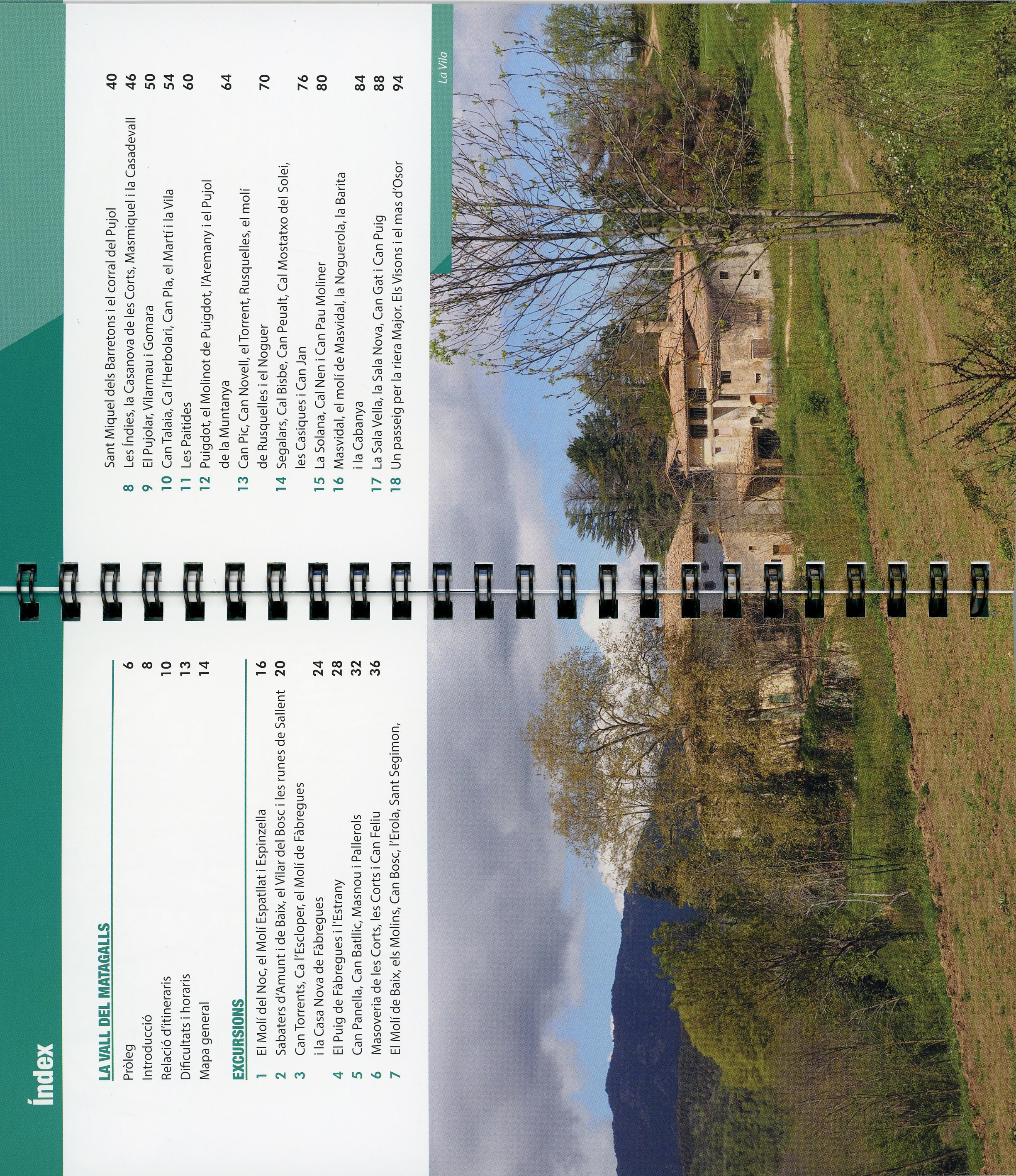 Índex

LA VALL DEL MATAGALLS

Pròleg 6
Introducció 8
Relació d'itineraris 10
Dificultats i horaris 13
Mapa general 14

EXCURSIONS

1 El Molí del Noc, el Molí Espatllat i Espinzella 16
2 Sabaters d'Amunt i de Baix, el Vilar del Bosc i les runes de Sallent 20
3 Can Torrents, Ca l'Escloper, el Molí de Fàbregues i la Casa Nova de Fàbregues 24
4 El Puig de Fàbregues i l'Estrany 28
5 Can Panella, Can Batllic, Masnou i Pallerols 32
6 Masoveria de les Corts, les Corts i Can Feliu 36
7 El Molí de Baix, els Molins, Can Bosc, l'Erola, Sant Segimon, Sant Miquel dels Barretons i el corral del Pujol 40
8 Les Índies, la Casanova de les Corts, Masmiquel i la Casadevall 46
9 El Pujolar, Vilarmau i Gomara 50
10 Can Talaia, Ca l'Herbolari, Can Pla, el Martí i la Vila 54
11 Les Paitides 60
12 Puigdot, el Molinot de Puigdot, l'Aremany i el Pujol de la Muntanya 64
13 Can Pic, Can Novell, el Torrent, Rusquelles, el molí de Rusquelles i el Noguer 70
14 Segalars, Cal Bisbe, Can Peualt, Cal Mostatxo del Solei, les Casiques i Can Jan 76
15 La Solana, Cal Nen i Can Pau Moliner 80
16 Masvidal, el molí de Masvidal, la Noguerola, la Barita i la Cabanya 84
17 La Sala Vella, la Sala Nova, Can Gat i Can Puig 88
18 Un passeig per la riera Major. Els Visons i el mas d'Osor 94

La Vila